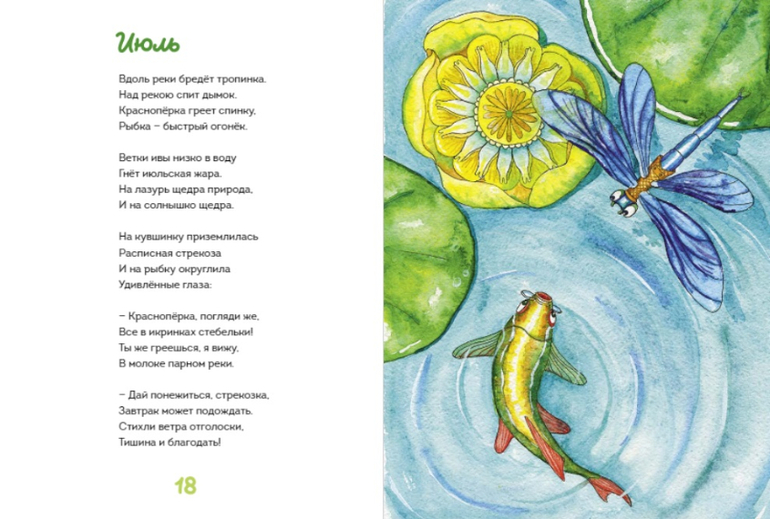 Июль

Вдоль реки бредёт тропинка.
Над рекою спит дымок.
Краснопёрка греет спинку,
Рыбка – быстрый огонёк.

Ветки ивы низко в воду
Гнёт июльская жара.
На лазурь щедра природа,
И на солнышко щедра.

На кувшинку приземлилась
Расписная стрекоза
И на рыбку округлила
Удивлённые глаза:

– Краснопёрка, погляди же,
Все в икринках стебельки!
Ты же греешься, я вижу,
В молоке парном реки.

– Дай понежиться, стрекозка,
Завтрак может подождать.
Стихли ветра отголоски,
Тишина и благодать!

18